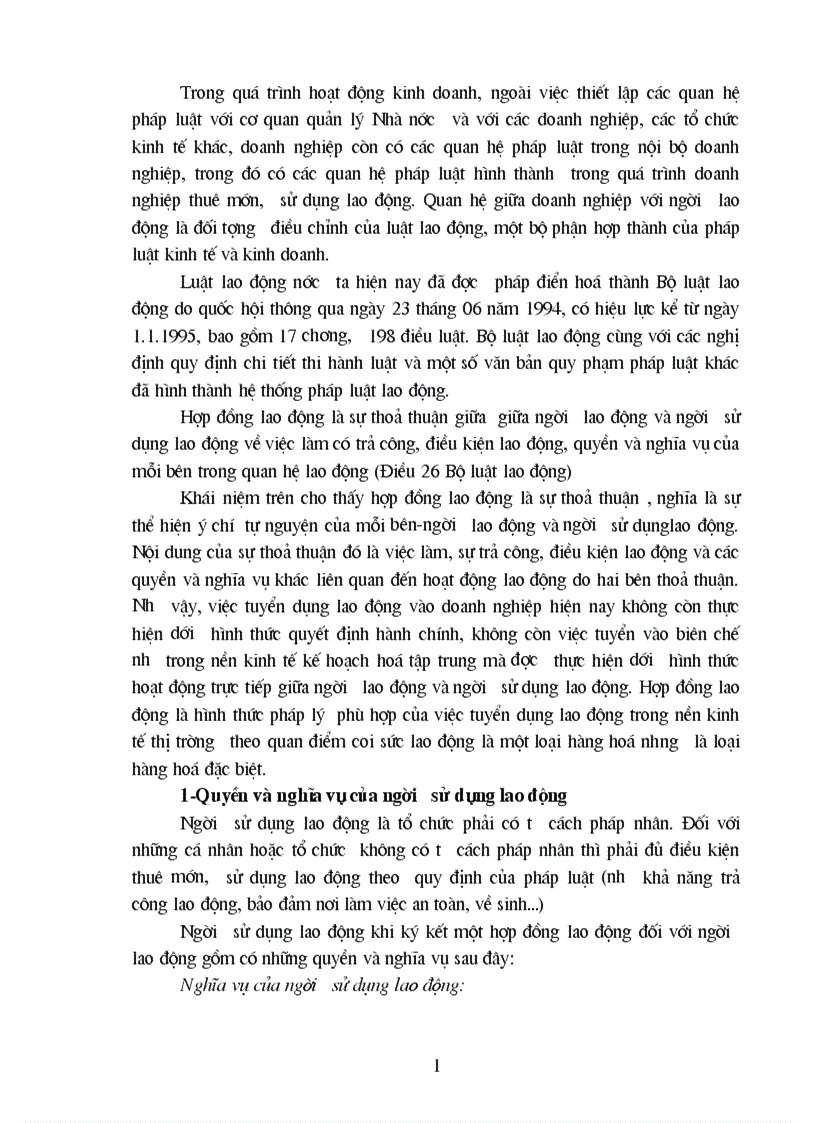 Trong quá trình hoạt động kinh doanh, ngoài việc thiết lập các quan hệ pháp luật với cơ quan quản lý Nhà nớc và với các doanh nghiệp, các tổ chức kinh tế khác, doanh nghiệp còn có các quan hệ pháp luật trong nội bộ doanh nghiệp, trong đó có các quan hệ pháp luật hình thành trong quá trình doanh nghiệp thuê mớn, sử dụng lao động. Quan hệ giữa doanh nghiệp với ngời lao động là đối tợng điều chỉnh của luật lao động, một bộ phận hợp thành của pháp luật kinh tế và kinh doanh.

Luật lao động nớc ta hiện nay đã đợc pháp điển hoá thành Bộ luật lao động do quốc hội thông qua ngày 23 tháng 06 năm 1994, có hiệu lực kể từ ngày 1.1.1995, bao gồm 17 chơng, 198 điều luật. Bộ luật lao động cùng với các nghị định quy định chi tiết thi hành luật và một số văn bản quy phạm pháp luật khác đã hình thành hệ thống pháp luật lao động.

Hợp đồng lao động là sự thoả thuận giữa giữa ngời lao động và ngời sử dụng lao động về việc làm có trả công, điều kiện lao động, quyền và nghĩa vụ của mỗi bên trong quan hệ lao động (Điều 26 Bộ luật lao động)

Khái niệm trên cho thấy hợp đồng lao động là sự thoả thuận , nghĩa là sự thể hiện ý chí tự nguyện của mỗi bên-ngời lao động và ngời sử dụnglao động. Nội dung của sự thoả thuận đó là việc làm, sự trả công, điều kiện lao động và các quyền và nghĩa vụ khác liên quan đến hoạt động lao động do hai bên thoả thuận. Nh vậy, việc tuyển dụng lao động vào doanh nghiệp hiện nay không còn thực hiện dới hình thức quyết định hành chính, không còn việc tuyển vào biên chế nh trong nền kinh tế kế hoạch hoá tập trung mà đợc thực hiện dới hình thức hoạt động trực tiếp giữa ngời lao động và ngời sử dụng lao động. Hợp đồng lao động là hình thức pháp lý phù hợp của việc tuyển dụng lao động trong nền kinh tế thị trờng theo quan điểm coi sức lao động là một loại hàng hoá nhng là loại hàng hoá đặc biệt.

1-Quyền và nghĩa vụ của ngời sử dụng lao động

Ngời sử dụng lao động là tổ chức phải có t cách pháp nhân. Đối với những cá nhân hoặc tổ chức không có t cách pháp nhân thì phải đủ điều kiện thuê mớn, sử dụng lao động theo quy định của pháp luật (nh khả năng trả công lao động, bảo đảm nơi làm việc an toàn, vệ sinh...)

Ngời sử dụng lao động khi ký kết một hợp đồng lao động đối với ngời lao động gồm có những quyền và nghĩa vụ sau đây:

Nghĩa vụ của ngời sử dụng lao động:

1